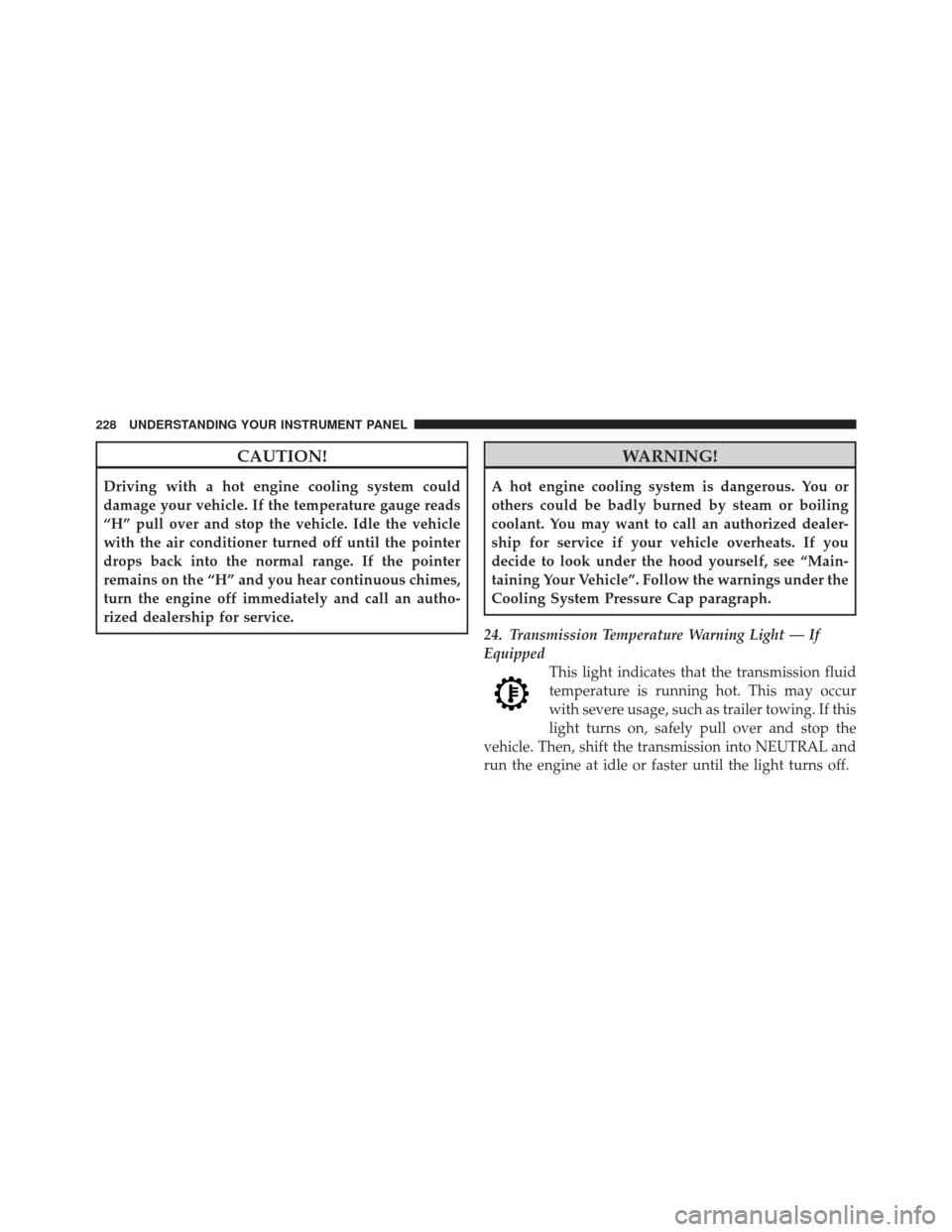 228 UNDERSTANDING YOUR INSTRUMENT PANEL

CAUTION!

Driving with a hot engine cooling system could damage your vehicle. If the temperature gauge reads “H” pull over and stop the vehicle. Idle the vehicle with the air conditioner turned off until the pointer drops back into the normal range. If the pointer remains on the “H” and you hear continuous chimes, turn the engine off immediately and call an authorized dealership for service.

WARNING!

A hot engine cooling system is dangerous. You or others could be badly burned by steam or boiling coolant. You may want to call an authorized dealership for service if your vehicle overheats. If you decide to look under the hood yourself, see “Maintaining Your Vehicle”. Follow the warnings under the Cooling System Pressure Cap paragraph.

24. Transmission Temperature Warning Light — If Equipped

This light indicates that the transmission fluid temperature is running hot. This may occur with severe usage, such as trailer towing. If this light turns on, safely pull over and stop the vehicle. Then, shift the transmission into NEUTRAL and run the engine at idle or faster until the light turns off.

carmanualsonline.info